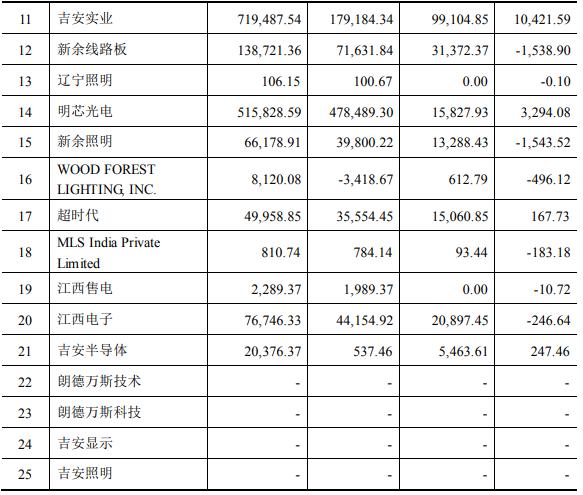 | 11 | 吉安实业 | 719,487.54 | 179,184.34 | 99,104.85 | 10,421.59 |
|---|---|---|---|---|---|
| 12 | 新余线路板 | 138,721.36 | 71,631.84 | 31,372.37 | -1,538.90 |
| 13 | 辽宁照明 | 106.15 | 100.67 | 0.00 | -0.10 |
| 14 | 明芯光电 | 515,828.59 | 478,489.30 | 15,827.93 | 3,294.08 |
| 15 | 新余照明 | 66,178.91 | 39,800.22 | 13,288.43 | -1,543.52 |
| 16 | WOOD FOREST LIGHTING, INC. | 8,120.08 | -3,418.67 | 612.79 | -496.12 |
| 17 | 超时代 | 49,958.85 | 35,554.45 | 15,060.85 | 167.73 |
| 18 | MLS India Private Limited | 810.74 | 784.14 | 93.44 | -183.18 |
| 19 | 江西售电 | 2,289.37 | 1,989.37 | 0.00 | -10.72 |
| 20 | 江西电子 | 76,746.33 | 44,154.92 | 20,897.45 | -246.64 |
| 21 | 吉安半导体 | 20,376.37 | 537.46 | 5,463.61 | 247.46 |
| 22 | 朗德万斯技术 | - | - | - | - |
| 23 | 朗德万斯科技 | - | - | - | - |
| 24 | 吉安显示 | - | - | - | - |
| 25 | 吉安照明 | - | - | - | - |